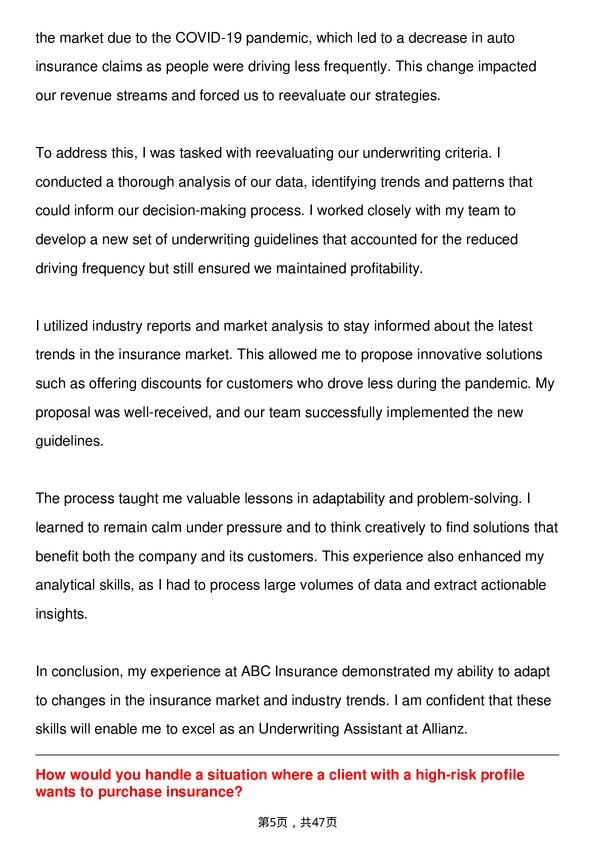 the market due to the COVID-19 pandemic, which led to a decrease in auto insurance claims as people were driving less frequently. This change impacted our revenue streams and forced us to reevaluate our strategies.

To address this, I was tasked with reevaluating our underwriting criteria. I conducted a thorough analysis of our data, identifying trends and patterns that could inform our decision-making process. I worked closely with my team to develop a new set of underwriting guidelines that accounted for the reduced driving frequency but still ensured we maintained profitability.

I utilized industry reports and market analysis to stay informed about the latest trends in the insurance market. This allowed me to propose innovative solutions such as offering discounts for customers who drove less during the pandemic. My proposal was well-received, and our team successfully implemented the new guidelines.

The process taught me valuable lessons in adaptability and problem-solving. I learned to remain calm under pressure and to think creatively to find solutions that benefit both the company and its customers. This experience also enhanced my analytical skills, as I had to process large volumes of data and extract actionable insights.

In conclusion, my experience at ABC Insurance demonstrated my ability to adapt to changes in the insurance market and industry trends. I am confident that these skills will enable me to excel as an Underwriting Assistant at Allianz.

How would you handle a situation where a client with a high-risk profile wants to purchase insurance?

第5页，共47页